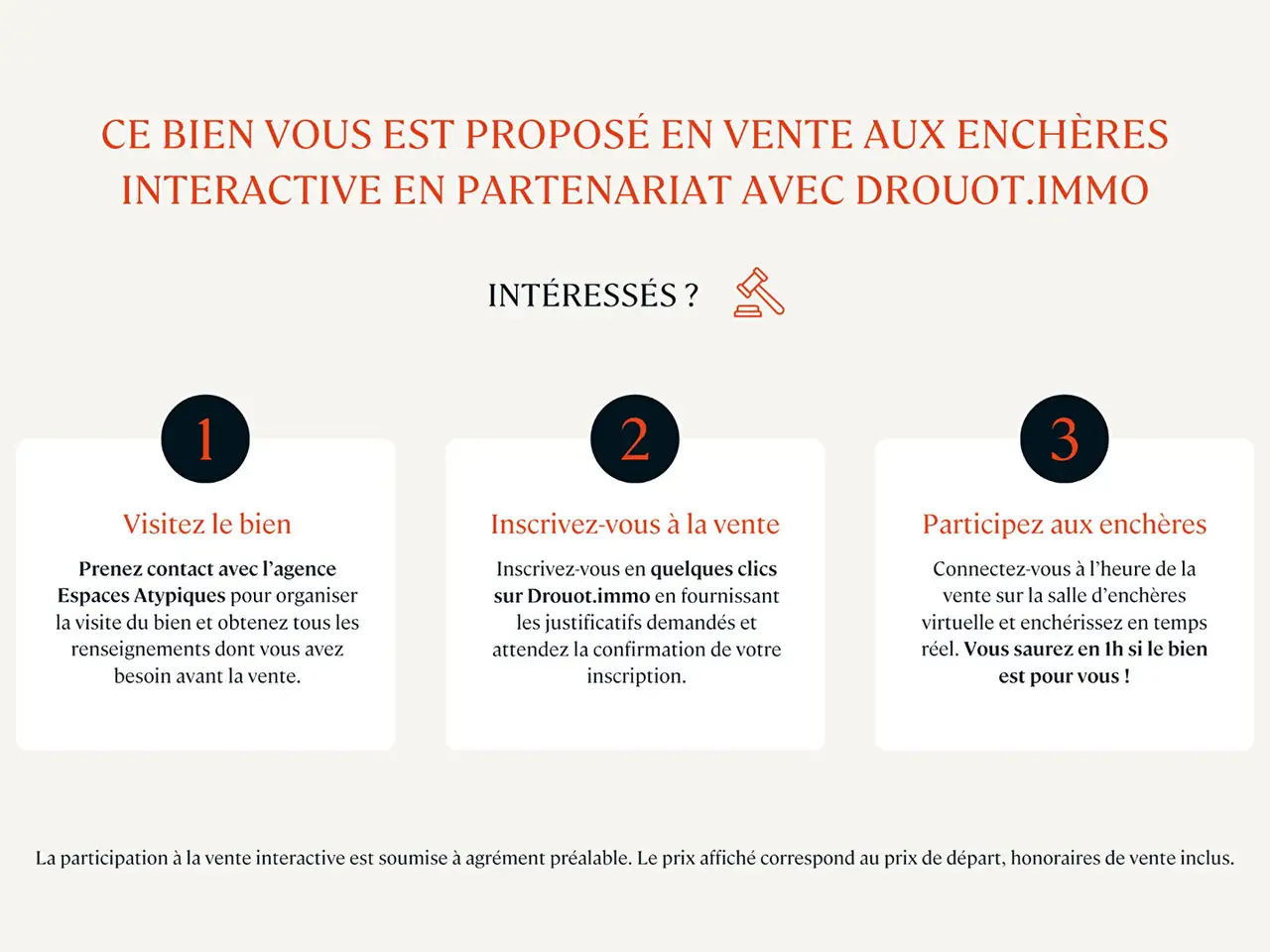 CE BIEN VOUS EST PROPOSÉ EN VENTE AUX ENCHÈRES INTERACTIVE EN PARTENARIAT AVEC DROUOT.IMMO

INTÉRESSÉS ?

1

Visitez le bien

Prenez contact avec l'agence Espaces Atypiques pour organiser la visite du bien et obtenez tous les renseignements dont vous avez besoin avant la vente.

2

Inscrivez-vous à la vente

Inscrivez-vous en quelques clics sur Drouot.immo en fournissant les justificatifs demandés et attendez la confirmation de votre inscription.

3

Participez aux enchères

Connectez-vous à l'heure de la vente sur la salle d'enchères virtuelle et enchérissez en temps réel. Vous saurez en 1h si le bien est pour vous !

La participation à la vente interactive est soumise à agrément préalable. Le prix affiché correspond au prix de départ, honoraires de vente inclus.